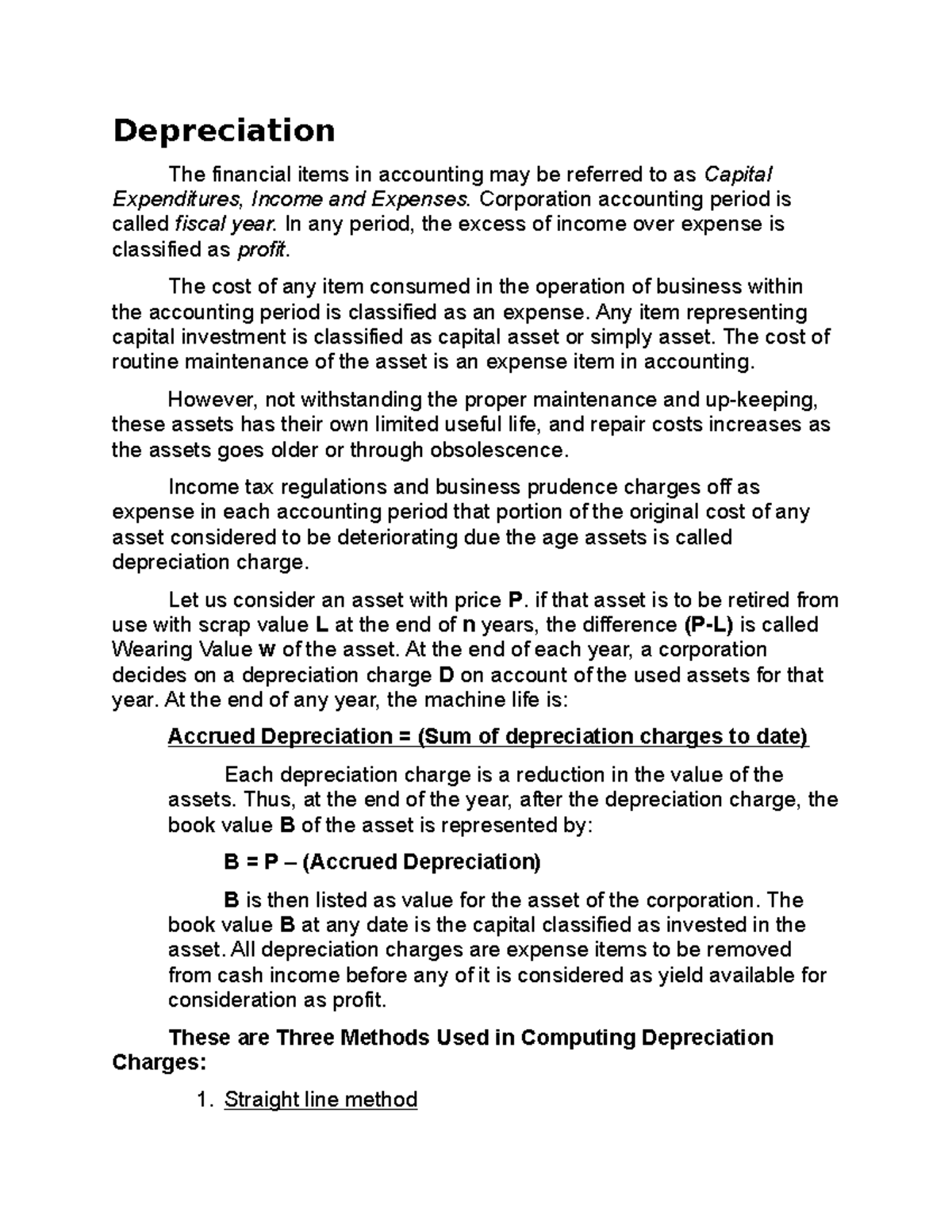 Depreciation

The financial items in accounting may be referred to as Capital Expenditures, Income and Expenses. Corporation accounting period is called fiscal year. In any period, the excess of income over expense is classified as profit.

The cost of any item consumed in the operation of business within the accounting period is classified as an expense. Any item representing capital investment is classified as capital asset or simply asset. The cost of routine maintenance of the asset is an expense item in accounting.

However, not withstanding the proper maintenance and up-keeping, these assets has their own limited useful life, and repair costs increases as the assets goes older or through obsolescence.

Income tax regulations and business prudence charges off as expense in each accounting period that portion of the original cost of any asset considered to be deteriorating due the age assets is called depreciation charge.

Let us consider an asset with price P. if that asset is to be retired from use with scrap value L at the end of n years, the difference (P-L) is called Wearing Value w of the asset. At the end of each year, a corporation decides on a depreciation charge D on account of the used assets for that year. At the end of any year, the machine life is:

Accrued Depreciation = (Sum of depreciation charges to date)

Each depreciation charge is a reduction in the value of the assets. Thus, at the end of the year, after the depreciation charge, the book value B of the asset is represented by:

B = P – (Accrued Depreciation)

B is then listed as value for the asset of the corporation. The book value B at any date is the capital classified as invested in the asset. All depreciation charges are expense items to be removed from cash income before any of it is considered as yield available for consideration as profit.

These are Three Methods Used in Computing Depreciation Charges:

1. Straight line method